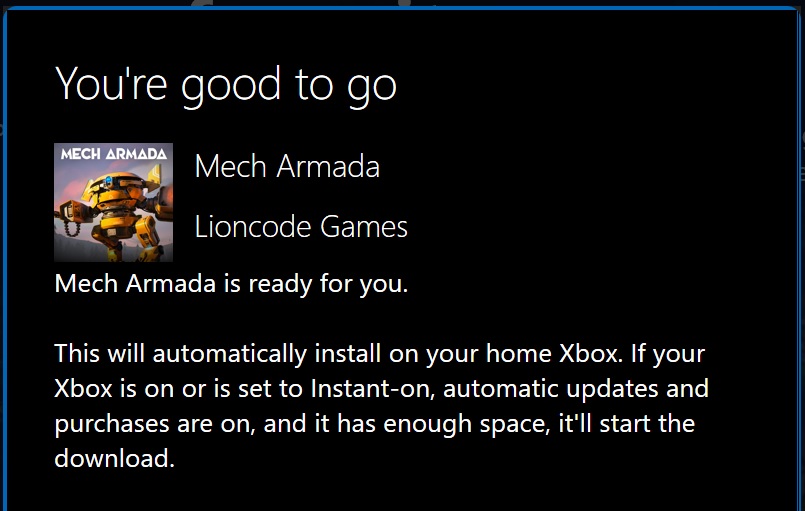 You're good to go

MECH ARMADA

Mech Armada

Lioncode Games

Mech Armada is ready for you.

This will automatically install on your home Xbox. If your Xbox is on or is set to Instant-on, automatic updates and purchases are on, and it has enough space, it'll start the download.